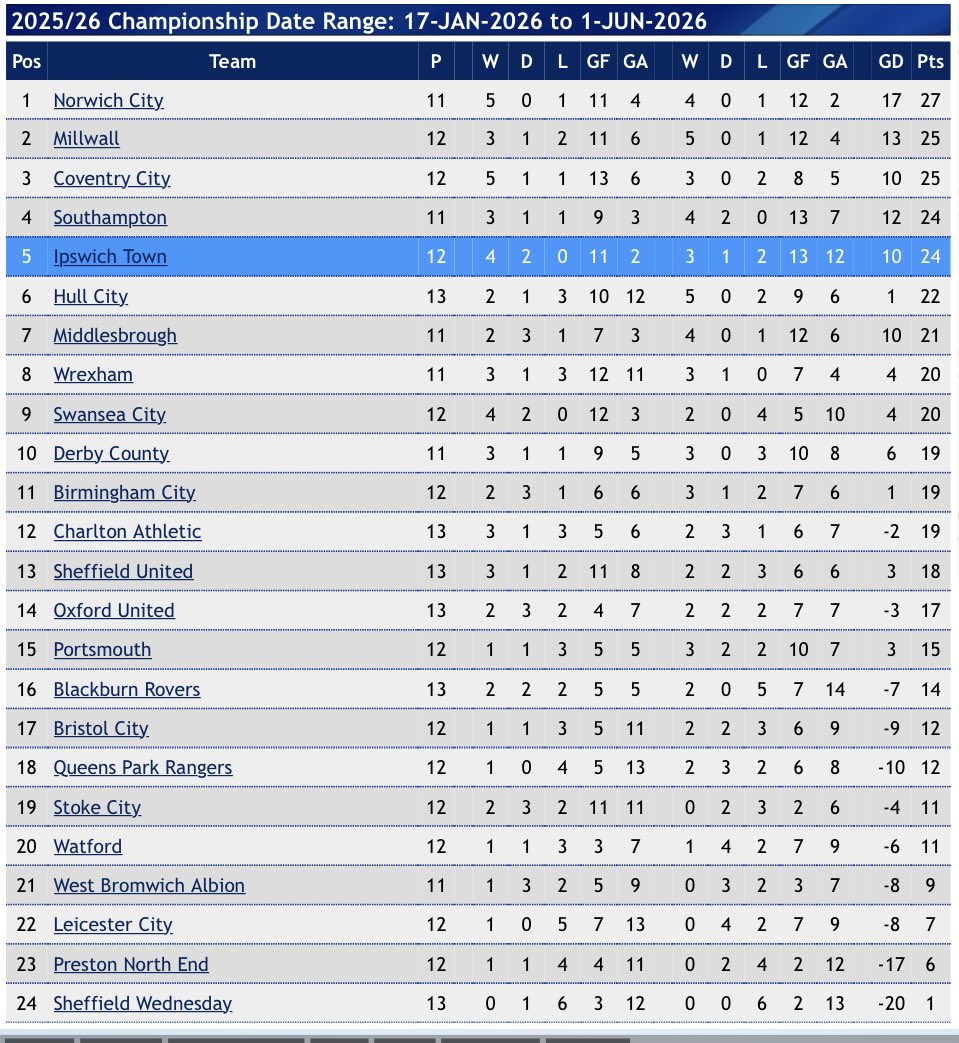 2025/26 Championship Date Range: 17-JAN-2026 to 1-JUN-2026

| Pos | Team | P | W | D | L | GF | GA | W | D | L | GF | GA | GD | Pts |
|---|---|---|---|---|---|---|---|---|---|---|---|---|---|---|
| 1 | Norwich City | 11 | 5 | 0 | 1 | 11 | 4 | 4 | 0 | 1 | 12 | 2 | 17 | 27 |
| 2 | Millwall | 12 | 3 | 1 | 2 | 11 | 6 | 5 | 0 | 1 | 12 | 4 | 13 | 25 |
| 3 | Coventry City | 12 | 5 | 1 | 1 | 13 | 6 | 3 | 0 | 2 | 8 | 5 | 10 | 25 |
| 4 | Southampton | 11 | 3 | 1 | 1 | 9 | 3 | 4 | 2 | 0 | 13 | 7 | 12 | 24 |
| 5 | Ipswich Town | 12 | 4 | 2 | 0 | 11 | 2 | 3 | 1 | 2 | 13 | 12 | 10 | 24 |
| 6 | Hull City | 13 | 2 | 1 | 3 | 10 | 12 | 5 | 0 | 2 | 9 | 6 | 1 | 22 |
| 7 | Middlesbrough | 11 | 2 | 3 | 1 | 7 | 3 | 4 | 0 | 1 | 12 | 6 | 10 | 21 |
| 8 | Wrexham | 11 | 3 | 1 | 3 | 12 | 11 | 3 | 1 | 0 | 7 | 4 | 4 | 20 |
| 9 | Swansea City | 12 | 4 | 2 | 0 | 12 | 3 | 2 | 0 | 4 | 5 | 10 | 4 | 20 |
| 10 | Derby County | 11 | 3 | 1 | 1 | 9 | 5 | 3 | 0 | 3 | 10 | 8 | 6 | 19 |
| 11 | Birmingham City | 12 | 2 | 3 | 1 | 6 | 6 | 3 | 1 | 2 | 7 | 6 | 1 | 19 |
| 12 | Charlton Athletic | 13 | 3 | 1 | 3 | 5 | 6 | 2 | 3 | 1 | 6 | 7 | -2 | 19 |
| 13 | Sheffield United | 13 | 3 | 1 | 2 | 11 | 8 | 2 | 2 | 3 | 6 | 6 | 3 | 18 |
| 14 | Oxford United | 13 | 2 | 3 | 2 | 4 | 7 | 2 | 2 | 2 | 7 | 7 | -3 | 17 |
| 15 | Portsmouth | 12 | 1 | 1 | 3 | 5 | 5 | 3 | 2 | 2 | 10 | 7 | 3 | 15 |
| 16 | Blackburn Rovers | 13 | 2 | 2 | 2 | 5 | 5 | 2 | 0 | 5 | 7 | 14 | -7 | 14 |
| 17 | Bristol City | 12 | 1 | 1 | 3 | 5 | 11 | 2 | 2 | 3 | 6 | 9 | -9 | 12 |
| 18 | Queens Park Rangers | 12 | 1 | 0 | 4 | 5 | 13 | 2 | 3 | 2 | 6 | 8 | -10 | 12 |
| 19 | Stoke City | 12 | 2 | 3 | 2 | 11 | 11 | 0 | 2 | 3 | 2 | 6 | -4 | 11 |
| 20 | Watford | 12 | 1 | 1 | 3 | 3 | 7 | 1 | 4 | 2 | 7 | 9 | -6 | 11 |
| 21 | West Bromwich Albion | 11 | 1 | 3 | 2 | 5 | 9 | 0 | 3 | 2 | 3 | 7 | -8 | 9 |
| 22 | Leicester City | 12 | 1 | 0 | 5 | 7 | 13 | 0 | 4 | 2 | 7 | 9 | -8 | 7 |
| 23 | Preston North End | 12 | 1 | 1 | 4 | 4 | 11 | 0 | 2 | 4 | 2 | 12 | -17 | 6 |
| 24 | Sheffield Wednesday | 13 | 0 | 1 | 6 | 3 | 12 | 0 | 0 | 6 | 2 | 13 | -20 | 1 |